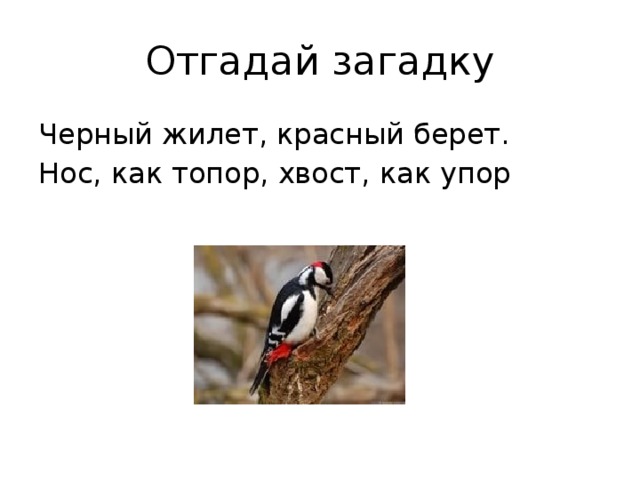 Отгадай загадку

Черный жилет, красный берет.
Нос, как топор, хвост, как упор